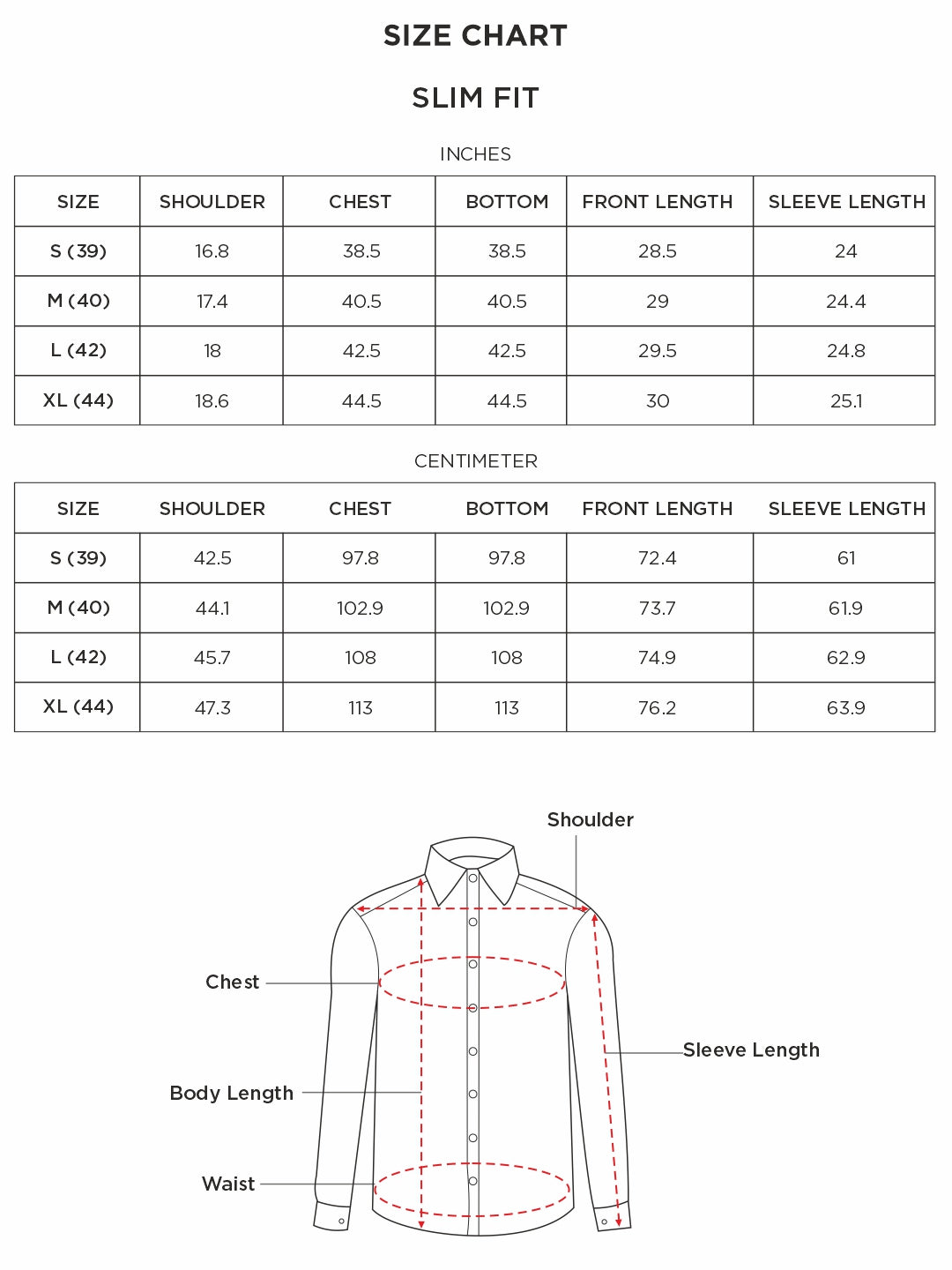 SIZE CHART

SLIM FIT

INCHES

| SIZE | SHOULDER | CHEST | BOTTOM | FRONT LENGTH | SLEEVE LENGTH |
|---|---|---|---|---|---|
| S (39) | 16.8 | 38.5 | 38.5 | 28.5 | 24 |
| M (40) | 17.4 | 40.5 | 40.5 | 29 | 24.4 |
| L (42) | 18 | 42.5 | 42.5 | 29.5 | 24.8 |
| XL (44) | 18.6 | 44.5 | 44.5 | 30 | 25.1 |

CENTIMETER

| SIZE | SHOULDER | CHEST | BOTTOM | FRONT LENGTH | SLEEVE LENGTH |
|---|---|---|---|---|---|
| S (39) | 42.5 | 97.8 | 97.8 | 72.4 | 61 |
| M (40) | 44.1 | 102.9 | 102.9 | 73.7 | 61.9 |
| L (42) | 45.7 | 108 | 108 | 74.9 | 62.9 |
| XL (44) | 47.3 | 113 | 113 | 76.2 | 63.9 |

Shoulder

Chest

Sleeve Length

Body Length

Waist